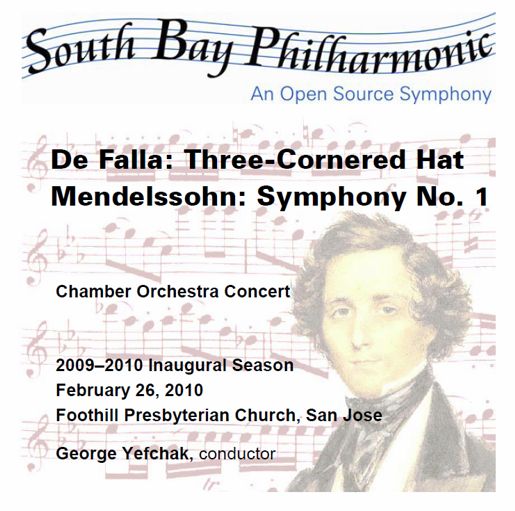 South Bay Philharmonic

An Open Source Symphony

De Falla: Three-Cornered Hat
Mendelssohn: Symphony No. 1

Chamber Orchestra Concert

2009–2010 Inaugural Season
February 26, 2010
Foothill Presbyterian Church, San Jose

George Yefchak, conductor